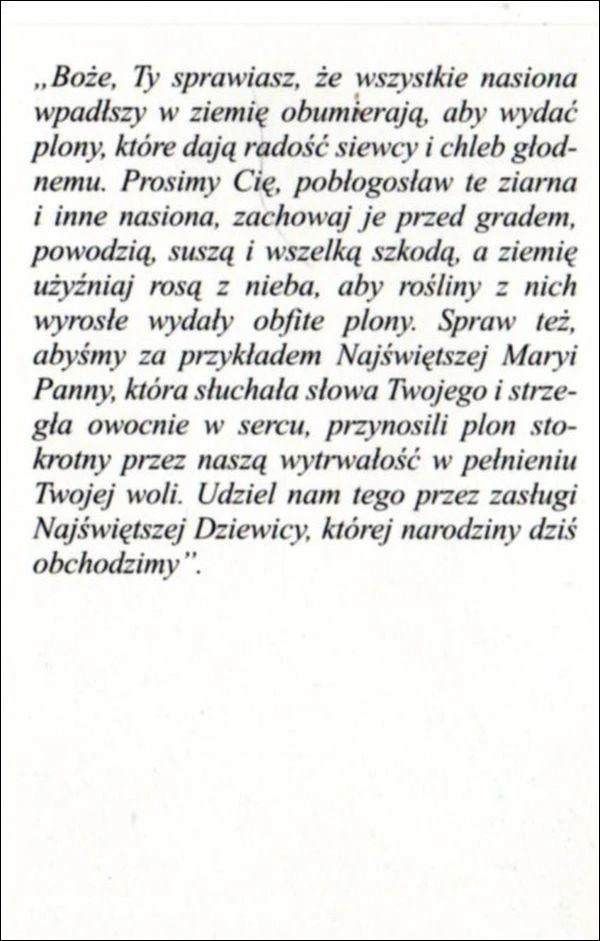 „Boże, Ty sprawiasz, że wszystkie nasiona wpadłszy w ziemię obumierają, aby wydać plony, które dają radość siewcy i chleb głodnemu. Prosimy Cię, pobłogosław te ziarna i inne nasiona, zachowaj je przed gradem, powodzią, suszą i wszelką szkodą, a ziemię użyźniaj rosą z nieba, aby rośliny z nich wyrosłe wydały obfite plony. Spraw też, abyśmy za przykładem Najświętszej Maryi Panny, która słuchała słowa Twojego i strzegła owocnie w sercu, przynosili plon stokrotny przez naszą wytrwałość w pełnieniu Twojej woli. Udziel nam tego przez zasługi Najświętszej Dziewicy, której narodziny dziś obchodzimy”.